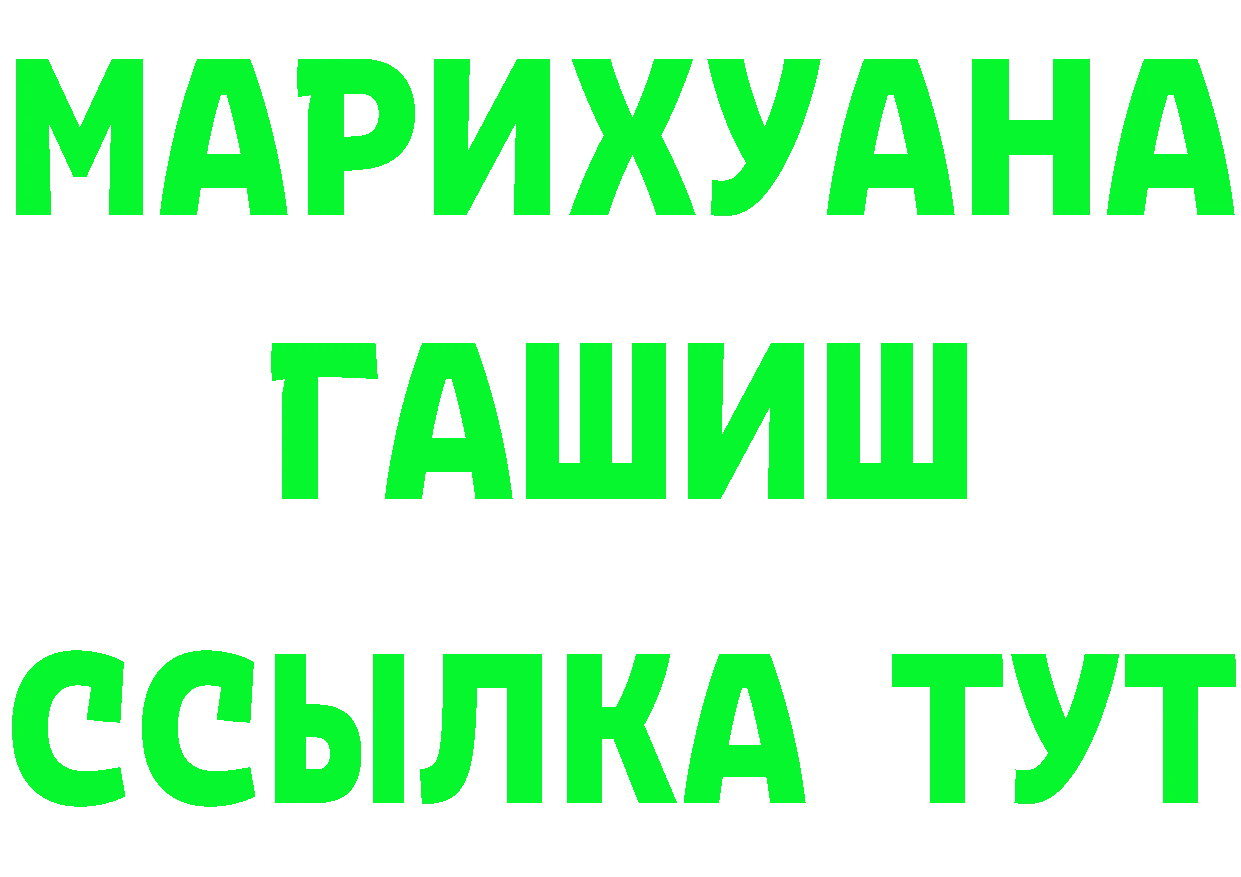 МАРИХУАНА
ГАШИШ
ССЫЛКА ТУТ